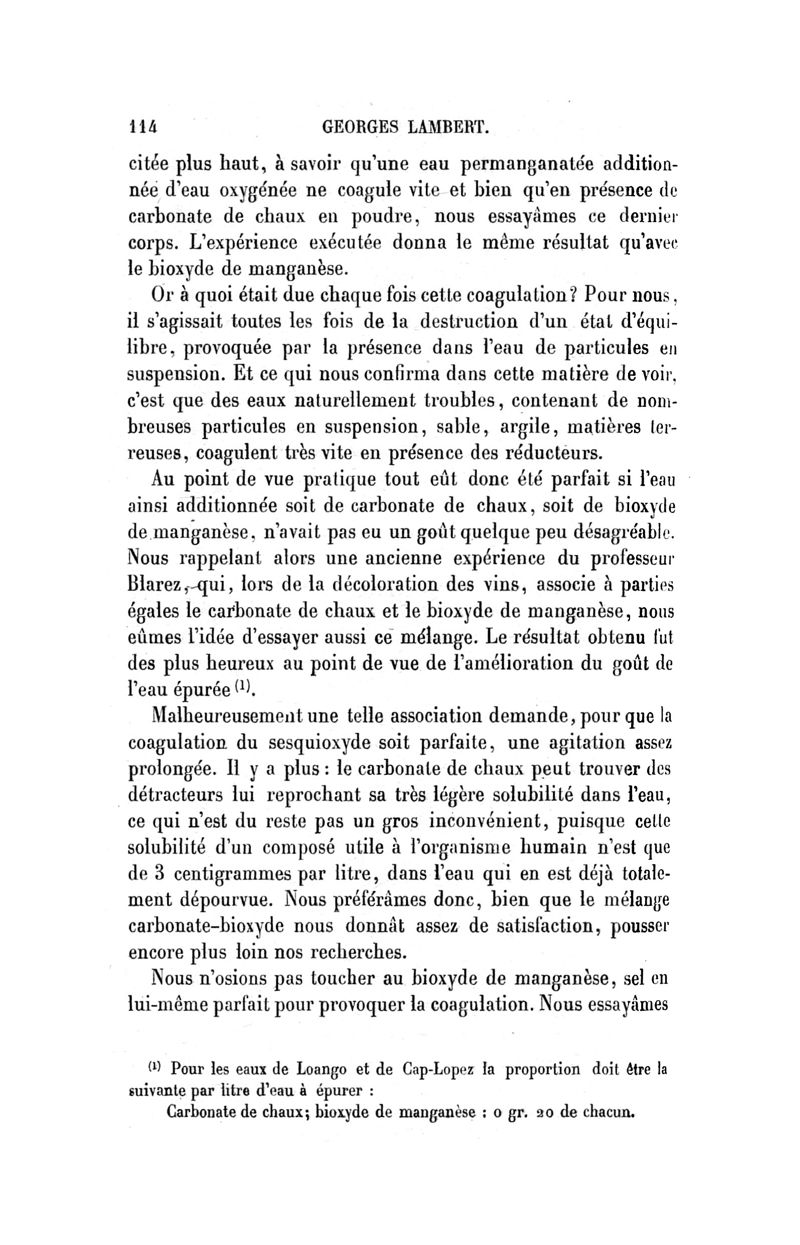 114 GEORGES LAMBERT.

citée plus haut, à savoir qu'une eau permanganatée additionnée d'eau oxygénée ne coagule vite et bien qu'en présence de carbonate de chaux en poudre, nous essayâmes ce dernier corps. L'expérience exécutée donna le même résultat qu'avec le bioxyde de manganèse.

Or à quoi était due chaque fois cette coagulation? Pour nous, il s'agissait toutes les fois de la destruction d'un état d'équilibre, provoquée par la présence dans l'eau de particules en suspension. Et ce qui nous confirma dans cette matière de voir, c'est que des eaux naturellement troubles, contenant de nombreuses particules en suspension, sable, argile, matières terreuses, coagulent très vite en présence des réducteurs.

Au point de vue pratique tout eût donc été parfait si l'eau ainsi additionnée soit de carbonate de chaux, soit de bioxyde de manganèse, n'avait pas eu un goût quelque peu désagréable. Nous rappelant alors une ancienne expérience du professeur Blarez, qui, lors de la décoloration des vins, associe à parties égales le carbonate de chaux et le bioxyde de manganèse, nous eûmes l'idée d'essayer aussi ce mélange. Le résultat obtenu fut des plus heureux au point de vue de l'amélioration du goût de l'eau épurée $^{(1)}$.

Malheureusement une telle association demande, pour que la coagulation du sesquioxyde soit parfaite, une agitation assez prolongée. Il y a plus : le carbonate de chaux peut trouver des détracteurs lui reprochant sa très légère solubilité dans l'eau, ce qui n'est du reste pas un gros inconvénient, puisque cette solubilité d'un composé utile à l'organisme humain n'est que de 3 centigrammes par litre, dans l'eau qui en est déjà totalement dépourvue. Nous préférâmes donc, bien que le mélange carbonate-bioxyde nous donnât assez de satisfaction, pousser encore plus loin nos recherches.

Nous n'osions pas toucher au bioxyde de manganèse, sel en lui-même parfait pour provoquer la coagulation. Nous essayâmes

$^{(1)}$ Pour les eaux de Loango et de Cap-Lopez la proportion doit être la suivante par litre d'eau à épurer :
Carbonate de chaux; bioxyde de manganèse : 0 gr. 20 de chacun.